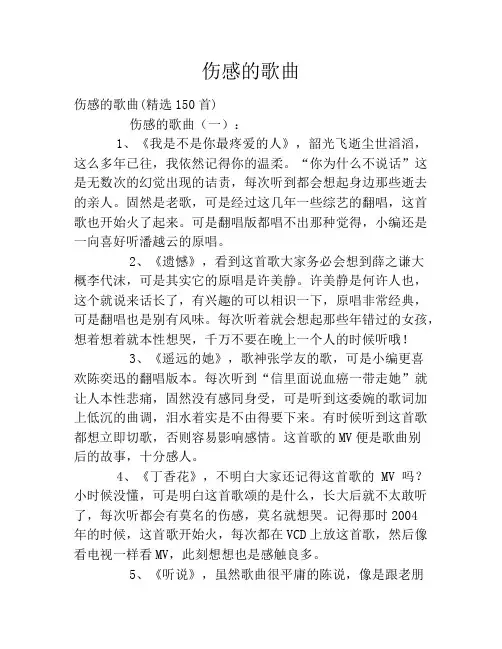 伤感的歌曲

伤感的歌曲(精选150首)

伤感的歌曲（一）：

1、《我是不是你最疼爱的人》，韶光飞逝尘世滔滔，这么多年已往，我依然记得你的温柔。“你为什么不说话”这是无数次的幻觉出现的诘责，每次听到都会想起身边那些逝去的亲人。固然是老歌，可是经过这几年一些综艺的翻唱，这首歌也开始火了起来。可是翻唱版都唱不出那种觉得，小编还是一向喜好听潘越云的原唱。

2、《遗憾》，看到这首歌大家务必会想到薛之谦大概李代沫，可是其实它的原唱是许美静。许美静是何许人也，这个就说来话长了，有兴趣的可以相识一下，原唱非常经典，可是翻唱也是别有风味。每次听着就会想起那些年错过的女孩，想着想着就本性想哭，千万不要在晚上一个人的时候听哦！

3、《遥远的她》，歌神张学友的歌，可是小编更喜欢陈奕迅的翻唱版本。每次听到“信里面说血癌一带走她”就让人本性悲痛，固然没有感同身受，可是听到这委婉的歌词加上低沉的曲调，泪水着实是不由得要下来。有时候听到这首歌都想立即切歌，否则容易影响感情。这首歌的MV便是歌曲别后的故事，十分感人。

4、《丁香花》，不明白大家还记得这首歌的 MV 吗？小时候没懂，可是明白这首歌颂的是什么，长大后就不太敢听了，每次听都会有莫名的伤感，莫名就想哭。记得那时2004年的时候，这首歌开始火，每次都在VCD上放这首歌，然后像看电视一样看MV，此刻想想也是感触良多。

5、《听说》，虽然歌曲很平庸的陈说，像是跟老朋